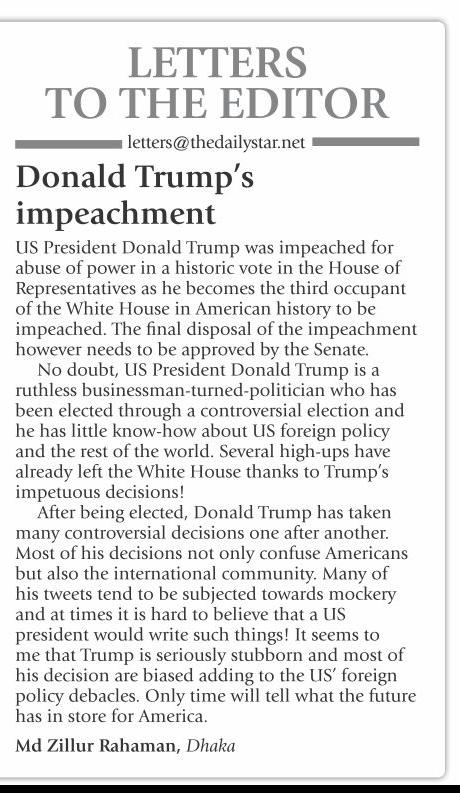 LETTERS TO THE EDITOR

letters@thedailystar.net

Donald Trump's impeachment

US President Donald Trump was impeached for abuse of power in a historic vote in the House of Representatives as he becomes the third occupant of the White House in American history to be impeached. The final disposal of the impeachment however needs to be approved by the Senate.

No doubt, US President Donald Trump is a ruthless businessman-turned-politician who has been elected through a controversial election and he has little know-how about US foreign policy and the rest of the world. Several high-ups have already left the White House thanks to Trump's impetuous decisions!

After being elected, Donald Trump has taken many controversial decisions one after another. Most of his decisions not only confuse Americans but also the international community. Many of his tweets tend to be subjected towards mockery and at times it is hard to believe that a US president would write such things! It seems to me that Trump is seriously stubborn and most of his decision are biased adding to the US' foreign policy debacles. Only time will tell what the future has in store for America.

Md Zillur Rahaman, Dhaka